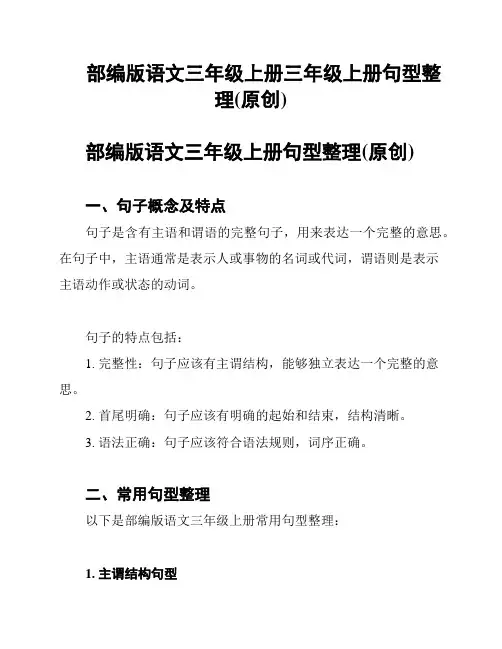 部编版语文三年级上册三年级上册句型整理(原创)

部编版语文三年级上册句型整理(原创)

一、句子概念及特点

句子是含有主语和谓语的完整句子，用来表达一个完整的意思。在句子中，主语通常是表示人或事物的名词或代词，谓语则是表示主语动作或状态的动词。

句子的特点包括：

1. 完整性：句子应该有主谓结构，能够独立表达一个完整的意思。

2. 首尾明确：句子应该有明确的起始和结束，结构清晰。

3. 语法正确：句子应该符合语法规则，词序正确。

二、常用句型整理

以下是部编版语文三年级上册常用句型整理：

1. 主谓结构句型